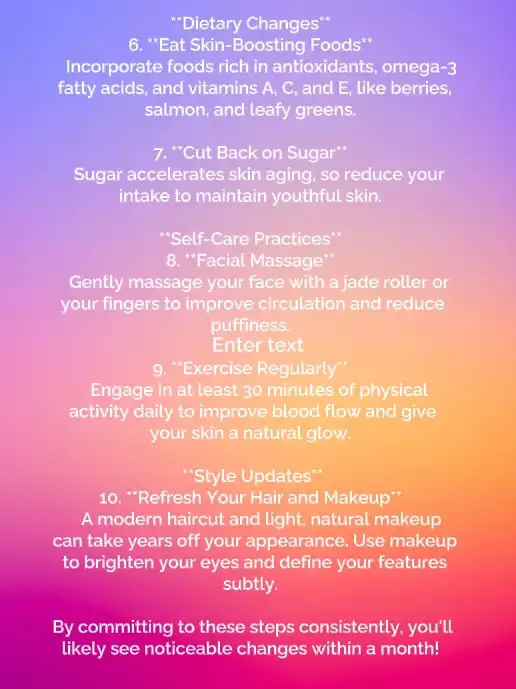 **Dietary Changes**
6. **Eat Skin-Boosting Foods**
Incorporate foods rich in antioxidants, omega-3 fatty acids, and vitamins A, C, and E, like berries, salmon, and leafy greens.

7. **Cut Back on Sugar**
Sugar accelerates skin aging, so reduce your intake to maintain youthful skin.

**Self-Care Practices**
8. **Facial Massage**
Gently massage your face with a jade roller or your fingers to improve circulation and reduce puffiness.

Enter text

9. **Exercise Regularly**
Engage in at least 30 minutes of physical activity daily to improve blood flow and give your skin a natural glow.

**Style Updates**
10. **Refresh Your Hair and Makeup**
A modern haircut and light, natural makeup can take years off your appearance. Use makeup to brighten your eyes and define your features subtly.

By committing to these steps consistently, you'll likely see noticeable changes within a month!